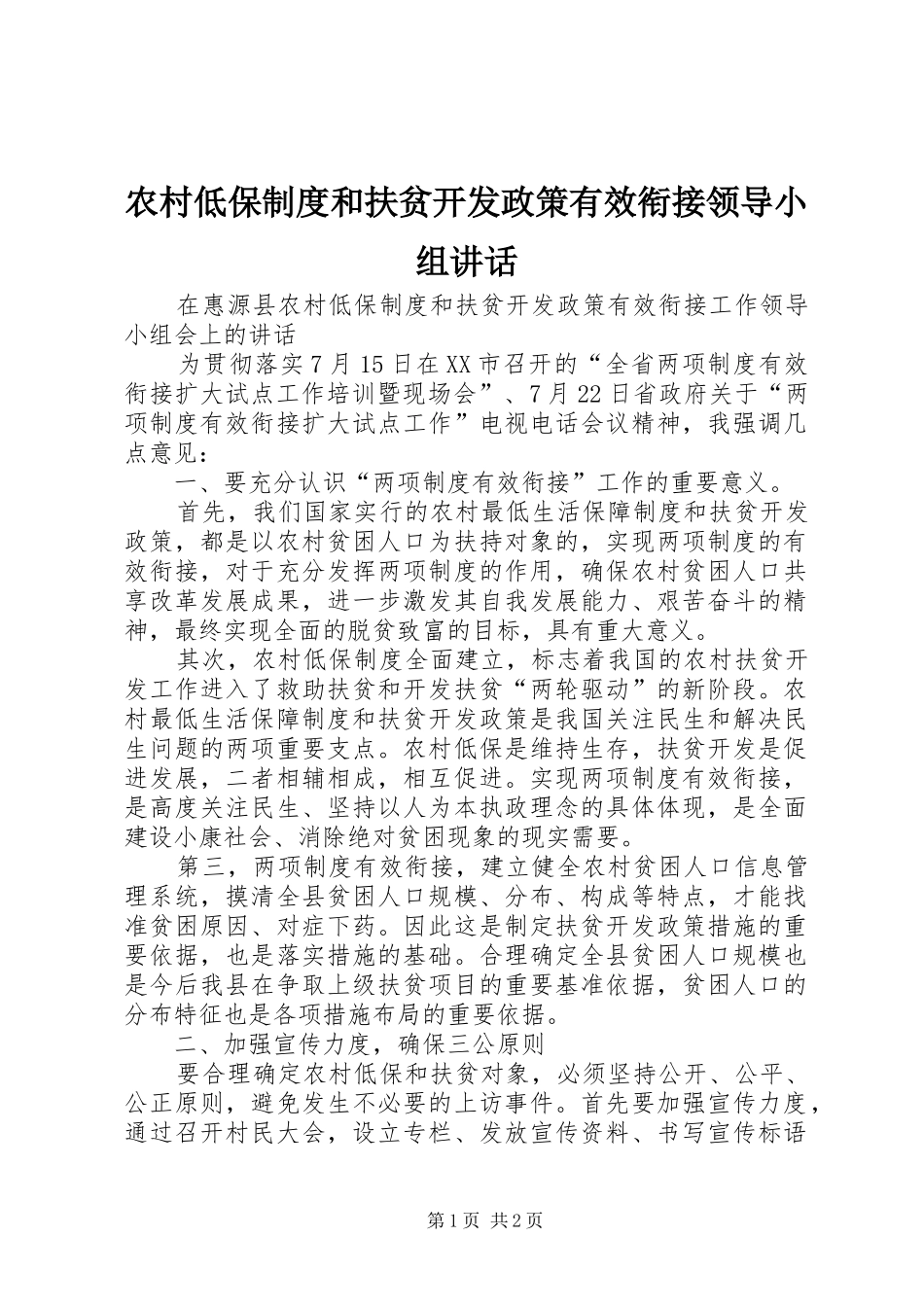 农村低保制度和扶贫开发政策有效衔接领导小组讲话

在惠源县农村低保制度和扶贫开发政策有效衔接工作领导小组会上的讲话

为贯彻落实7月15日在XX市召开的“全省两项制度有效衔接扩大试点工作培训暨现场会”、7月22日省政府关于“两项制度有效衔接扩大试点工作”电视电话会议精神，我强调几点意见：

一、要充分认识“两项制度有效衔接”工作的重要意义。

首先，我们国家实行的农村最低生活保障制度和扶贫开发政策，都是以农村贫困人口为扶持对象的，实现两项制度的有效衔接，对于充分发挥两项制度的作用，确保农村贫困人口共享改革发展成果，进一步激发其自我发展能力、艰苦奋斗的精神，最终实现全面的脱贫致富的目标，具有重大意义。

其次，农村低保制度全面建立，标志着我国的农村扶贫开发工作进入了救助扶贫和开发扶贫“两轮驱动”的新阶段。农村最低生活保障制度和扶贫开发政策是我国关注民生和解决民生问题的两项重要支点。农村低保是维持生存，扶贫开发是促进发展，二者相辅相成，相互促进。实现两项制度有效衔接，是高度关注民生、坚持以人为本执政理念的具体体现，是全面建设小康社会、消除绝对贫困现象的现实需要。

第三，两项制度有效衔接，建立健全农村贫困人口信息管理系统，摸清全县贫困人口规模、分布、构成等特点，才能找准贫困原因、对症下药。因此这是制定扶贫开发政策措施的重要依据，也是落实措施的基础。合理确定全县贫困人口规模也是今后我县在争取上级扶贫项目的重要基准依据，贫困人口的分布特征也是各项措施布局的重要依据。

二、加强宣传力度，确保三公原则

要合理确定农村低保和扶贫对象，必须坚持公开、公平、公正原则，避免发生不必要的上访事件。首先要加强宣传力度，通过召开村民大会，设立专栏、发放宣传资料、书写宣传标语

第1页 共2页